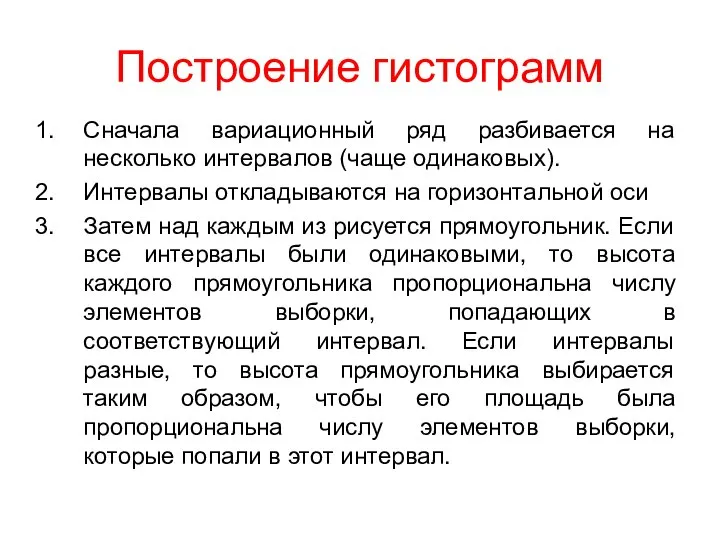 Построение гистограмм

1. Сначала вариационный ряд разбивается на несколько интервалов (чаще одинаковых).
2. Интервалы откладываются на горизонтальной оси
3. Затем над каждым из рисуется прямоугольник. Если все интервалы были одинаковыми, то высота каждого прямоугольника пропорциональна числу элементов выборки, попадающих в соответствующий интервал. Если интервалы разные, то высота прямоугольника выбирается таким образом, чтобы его площадь была пропорциональна числу элементов выборки, которые попали в этот интервал.